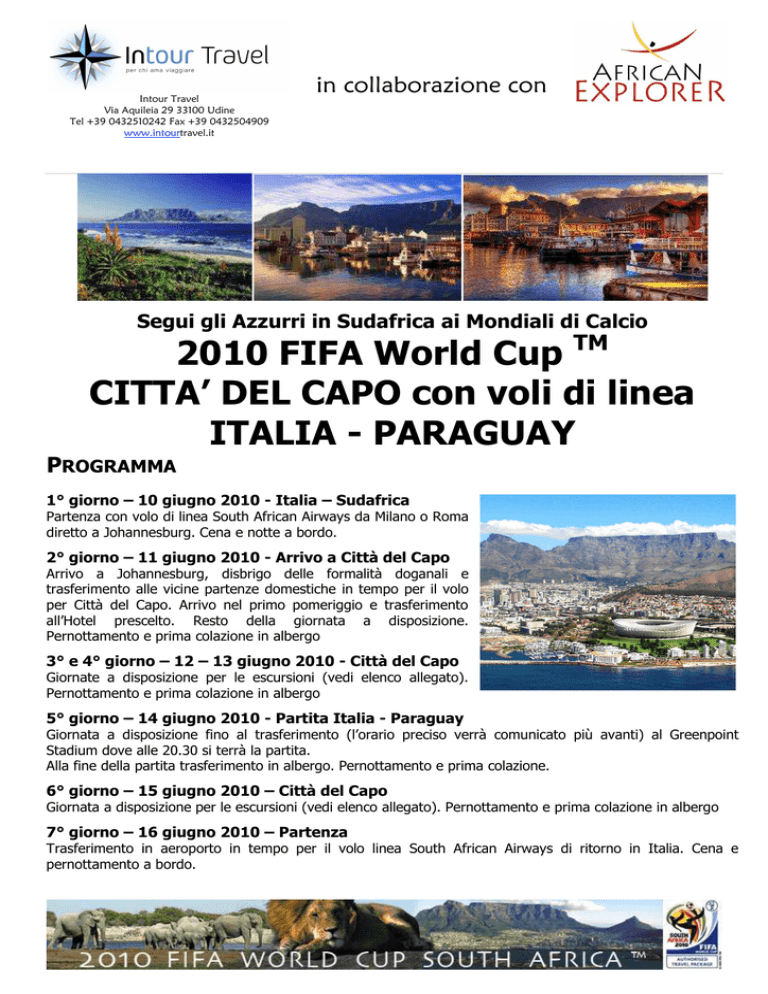 Intour Travel
per chi ama viaggiare

Intour Travel
Via Aquileia 29 33100 Udine
Tel +39 0432510242 Fax +39 0432504909
www.intourtravel.it

in collaborazione con

AFRICAN EXPLORER

Segui gli Azzurri in Sudafrica ai Mondiali di Calcio

2010 FIFA World Cup TM
CITTA' DEL CAPO con voli di linea
ITALIA - PARAGUAY

PROGRAMMA

1° giorno – 10 giugno 2010 - Italia – Sudafrica
Partenza con volo di linea South African Airways da Milano o Roma diretto a Johannesburg. Cena e notte a bordo.

2° giorno – 11 giugno 2010 - Arrivo a Città del Capo
Arrivo a Johannesburg, disbrigo delle formalità doganali e trasferimento alle vicine partenze domestiche in tempo per il volo per Città del Capo. Arrivo nel primo pomeriggio e trasferimento all'Hotel prescelto. Resto della giornata a disposizione. Pernottamento e prima colazione in albergo

3° e 4° giorno – 12 – 13 giugno 2010 - Città del Capo
Giornate a disposizione per le escursioni (vedi elenco allegato). Pernottamento e prima colazione in albergo

5° giorno – 14 giugno 2010 - Partita Italia - Paraguay
Giornata a disposizione fino al trasferimento (l'orario preciso verrà comunicato più avanti) al Greenpoint Stadium dove alle 20.30 si terrà la partita.
Alla fine della partita trasferimento in albergo. Pernottamento e prima colazione.

6° giorno – 15 giugno 2010 – Città del Capo
Giornata a disposizione per le escursioni (vedi elenco allegato). Pernottamento e prima colazione in albergo

7° giorno – 16 giugno 2010 – Partenza
Trasferimento in aeroporto in tempo per il volo linea South African Airways di ritorno in Italia. Cena e pernottamento a bordo.

2010 FIFA WORLD CUP SOUTH AFRICA TM

SOUTH AFRICA 2010 FIFA
AUTHORISED TRAVEL PACKAGE